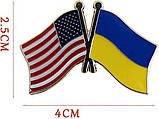 2.5CM

4CM